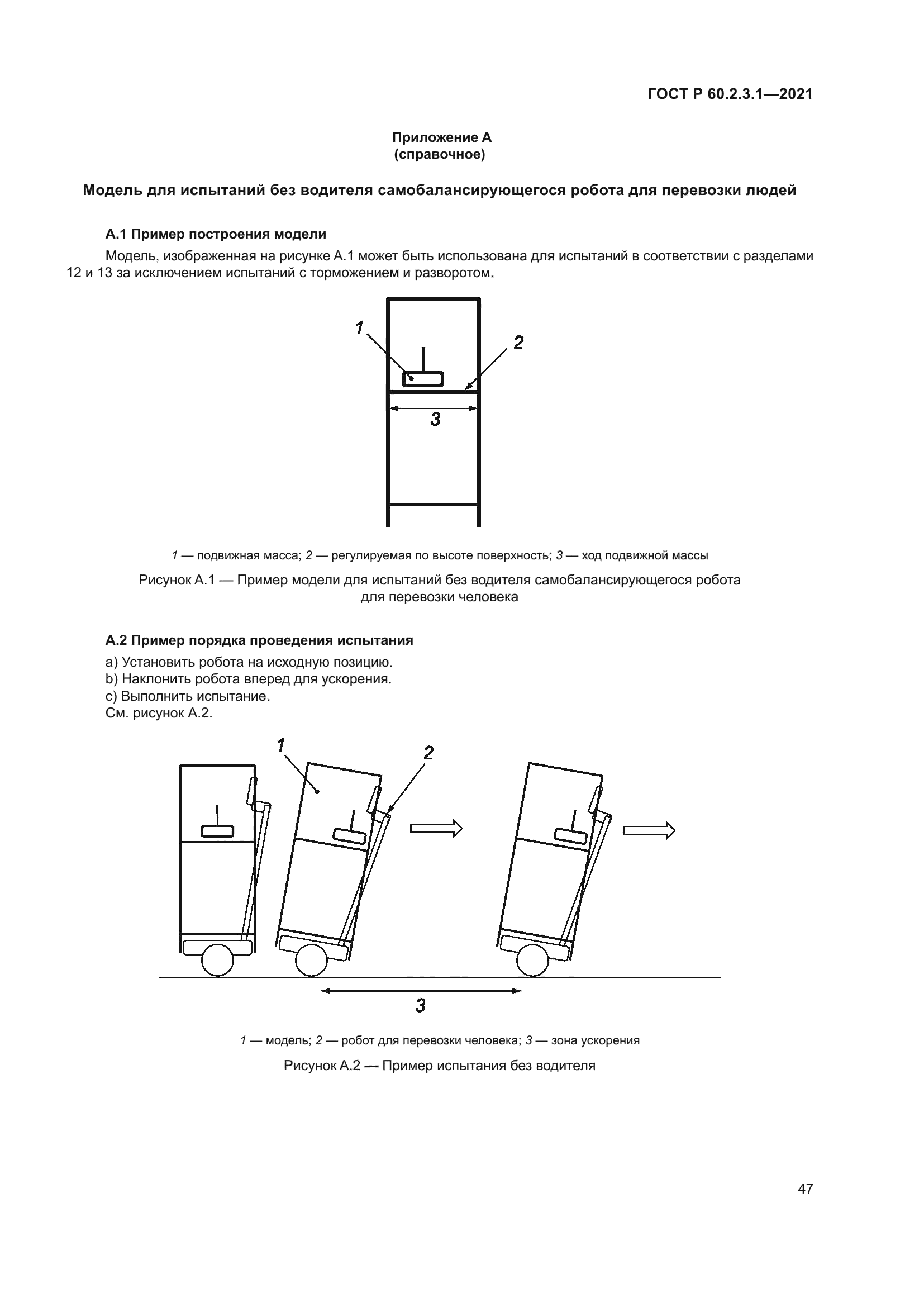 ГОСТ Р 60.2.3.1—2021

Приложение А
(справочное)

Модель для испытаний без водителя самобалансирующегося робота для перевозки людей

А.1 Пример построения модели

Модель, изображенная на рисунке А.1 может быть использована для испытаний в соответствии с разделами 12 и 13 за исключением испытаний с торможением и разворотом.

1

2

3

1 — подвижная масса; 2 — регулируемая по высоте поверхность; 3 — ход подвижной массы

Рисунок А.1 — Пример модели для испытаний без водителя самобалансирующегося робота для перевозки человека

А.2 Пример порядка проведения испытания

a) Установить робота на исходную позицию.
b) Наклонить робота вперед для ускорения.
c) Выполнить испытание.
См. рисунок А.2.

1

2

3

1 — модель; 2 — робот для перевозки человека; 3 — зона ускорения

Рисунок А.2 — Пример испытания без водителя

47